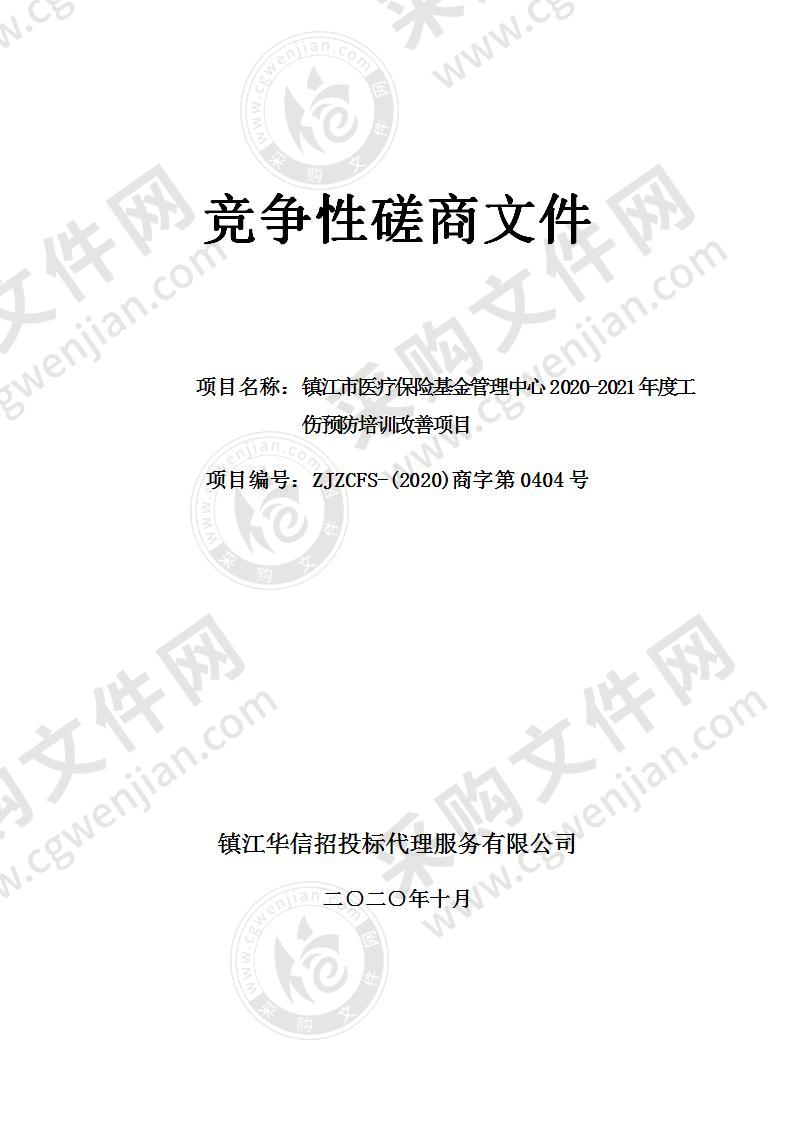 竞争性磋商文件

项目名称：镇江市医疗保险基金管理中心 2020-2021 年度工伤预防培训改善项目

项目编号：ZJZCFS-(2020)商字第 0404 号

镇江华信招投标代理服务有限公司

二〇二〇年十月